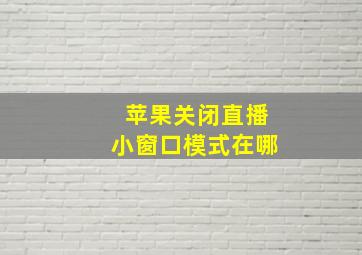 苹果关闭直播
小窗口模式在哪